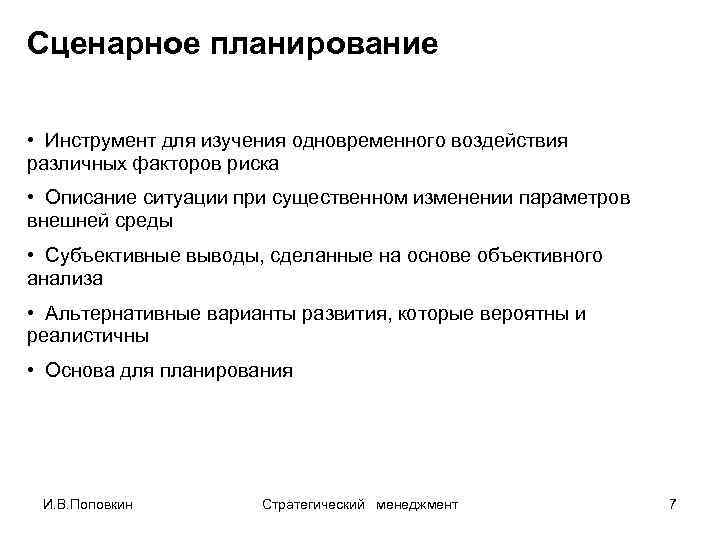 Сценарное планирование

• Инструмент для изучения одновременного воздействия различных факторов риска

• Описание ситуации при существенном изменении параметров внешней среды

• Субъективные выводы, сделанные на основе объективного анализа

• Альтернативные варианты развития, которые вероятны и реалистичны

• Основа для планирования

И.В.Поповкин

Стратегический менеджмент

7